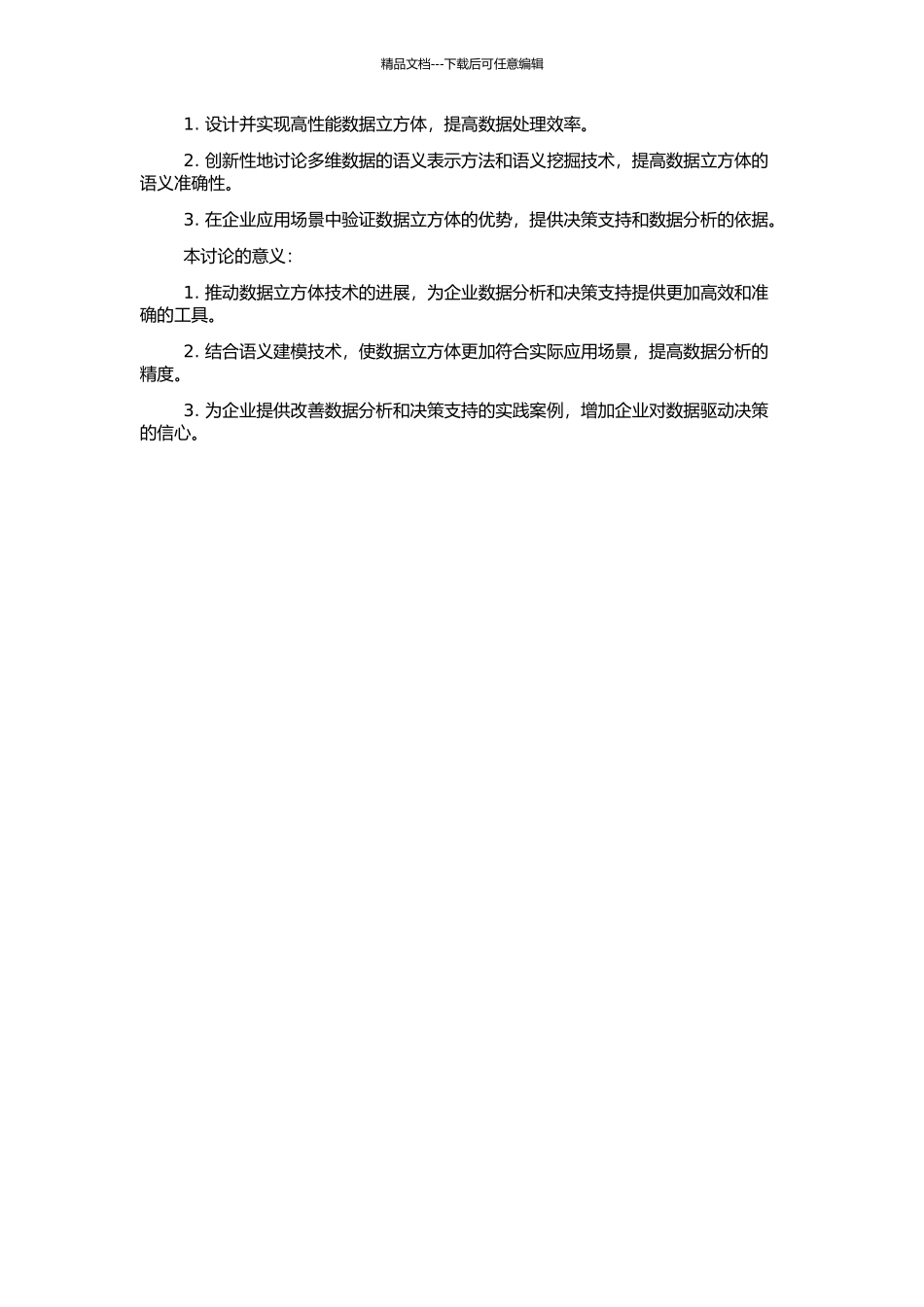 精品文档---下载后可任意编辑

1. 设计并实现高性能数据立方体，提高数据处理效率。

2. 创新性地讨论多维数据的语义表示方法和语义挖掘技术，提高数据立方体的语义准确性。

3. 在企业应用场景中验证数据立方体的优势，提供决策支持和数据分析的依据。

本讨论的意义：

1. 推动数据立方体技术的进展，为企业数据分析和决策支持提供更加高效和准确的工具。

2. 结合语义建模技术，使数据立方体更加符合实际应用场景，提高数据分析的精度。

3. 为企业提供改善数据分析和决策支持的实践案例，增加企业对数据驱动决策的信心。